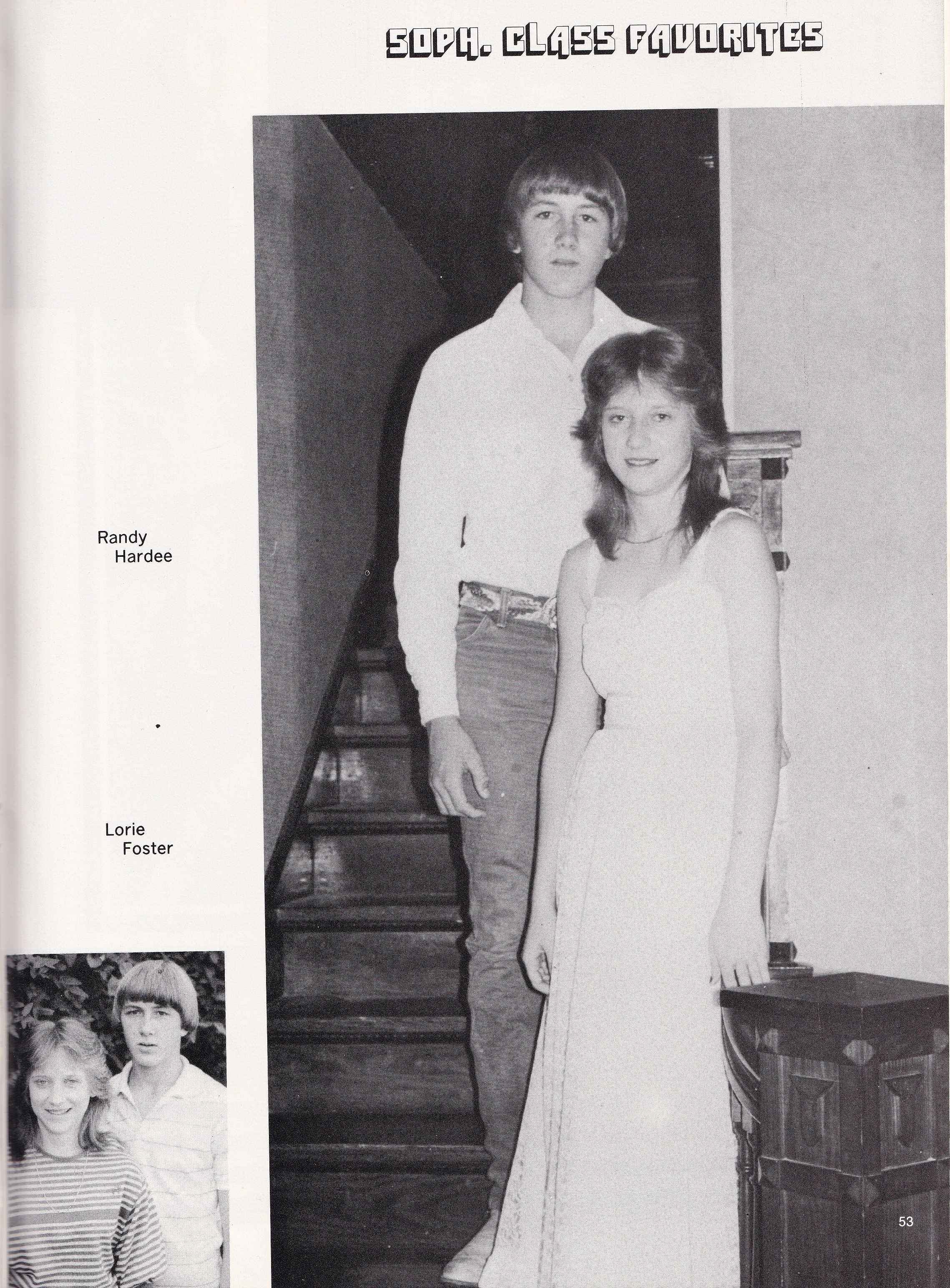 SOPH. CLASS FAVORITES

Randy
Hardee

Lorie
Foster

53